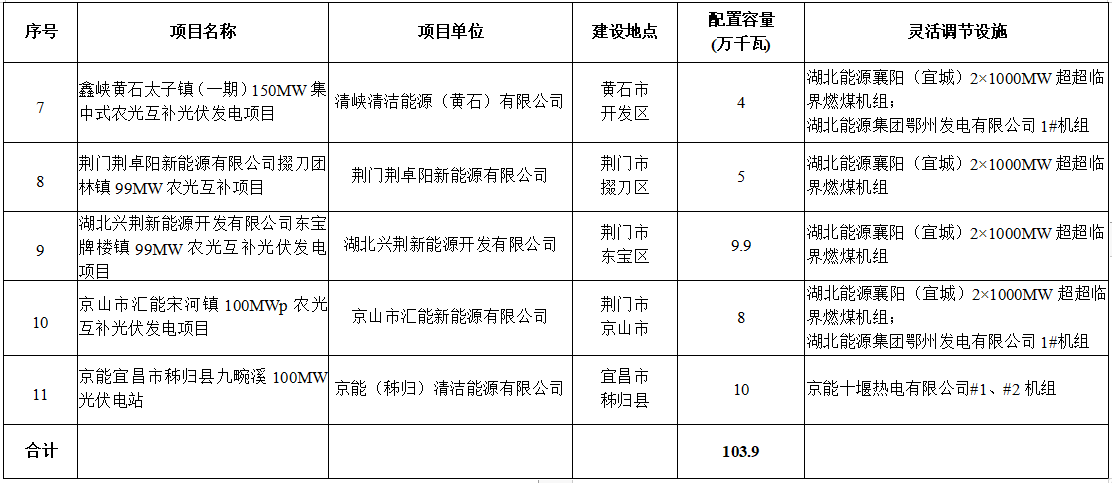 | 序号 | 项目名称 | 项目单位 | 建设地点 | 配置容量（万千瓦） | 灵活调节设施 |
|---|---|---|---|---|---|
| 7 | 鑫峡黄石太子镇（一期）150MW集中式农光互补光伏发电项目 | 清峡清洁能源（黄石）有限公司 | 黄石市开发区 | 4 | 湖北能源襄阳（宜城）2×1000MW超超临界燃煤机组；湖北能源集团鄂州发电有限公司1#机组 |
| 8 | 荆门荆卓阳新能源有限公司掇刀团林镇99MW农光互补项目 | 荆门荆卓阳新能源有限公司 | 荆门市掇刀区 | 5 | 湖北能源襄阳（宜城）2×1000MW超超临界燃煤机组 |
| 9 | 湖北兴荆新能源开发有限公司东宝牌楼镇99MW农光互补光伏发电项目 | 湖北兴荆新能源开发有限公司 | 荆门市东宝区 | 9.9 | 湖北能源襄阳（宜城）2×1000MW超超临界燃煤机组 |
| 10 | 京山市汇能宋河镇100MWp农光互补光伏发电项目 | 京山市汇能新能源有限公司 | 荆门市京山市 | 8 | 湖北能源襄阳（宜城）2×1000MW超超临界燃煤机组；湖北能源集团鄂州发电有限公司1#机组 |
| 11 | 京能宜昌市秭归县九畹溪100MW光伏电站 | 京能（秭归）清洁能源有限公司 | 宜昌市秭归县 | 10 | 京能十堰热电有限公司#1、#2机组 |
| 合计 |  |  |  | 103.9 |  |